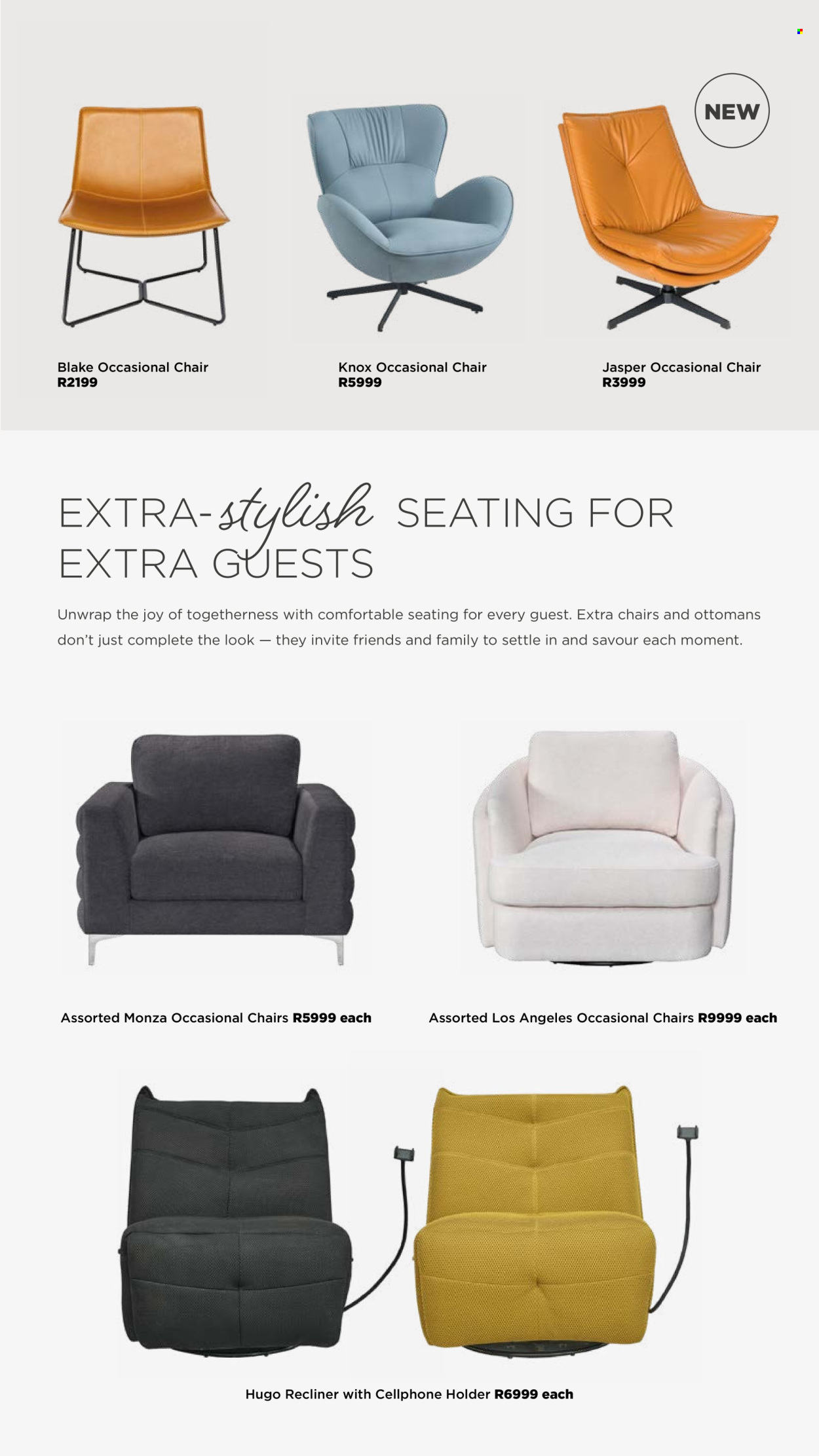 NEW

Blake Occasional Chair
R2199

Knox Occasional Chair
R5999

Jasper Occasional Chair
R3999

EXTRA-stylish SEATING FOR EXTRA GUESTS

Unwrap the joy of togetherness with comfortable seating for every guest. Extra chairs and ottomans don't just complete the look — they invite friends and family to settle in and savour each moment.

Assorted Monza Occasional Chairs R5999 each

Assorted Los Angeles Occasional Chairs R9999 each

Hugo Recliner with Cellphone Holder R6999 each